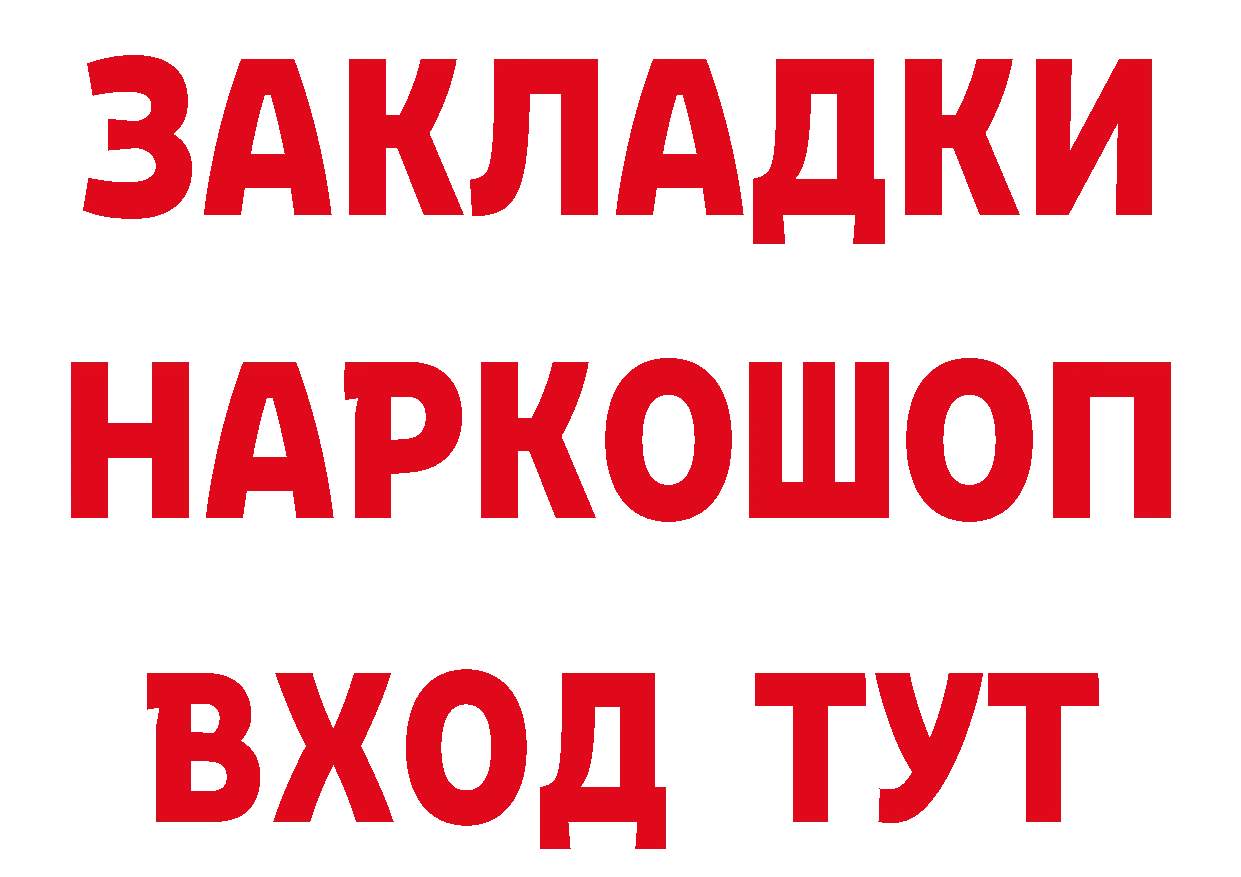 ЗАКЛАДКИ НАРКОШОП ВХОД ТУТ